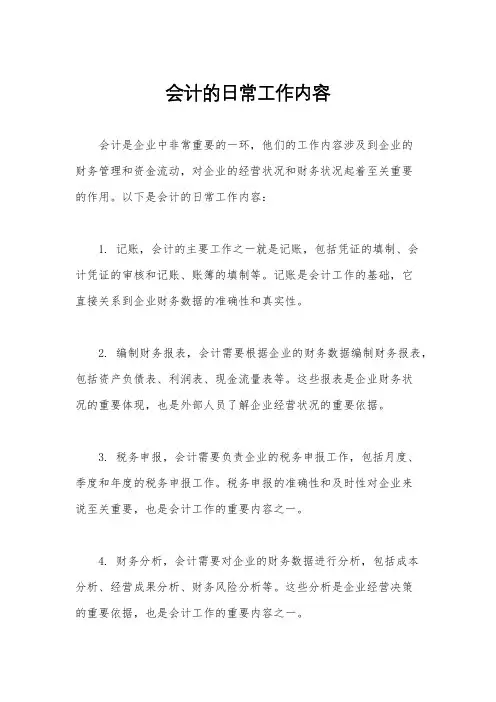 会计的日常工作内容

会计是企业中非常重要的一环，他们的工作内容涉及到企业的财务管理和资金流动，对企业的经营状况和财务状况起着至关重要的作用。以下是会计的日常工作内容：

1. 记账，会计的主要工作之一就是记账，包括凭证的填制、会计凭证的审核和记账、账簿的填制等。记账是会计工作的基础，它直接关系到企业财务数据的准确性和真实性。

2. 编制财务报表，会计需要根据企业的财务数据编制财务报表，包括资产负债表、利润表、现金流量表等。这些报表是企业财务状况的重要体现，也是外部人员了解企业经营状况的重要依据。

3. 税务申报，会计需要负责企业的税务申报工作，包括月度、季度和年度的税务申报工作。税务申报的准确性和及时性对企业来说至关重要，也是会计工作的重要内容之一。

4. 财务分析，会计需要对企业的财务数据进行分析，包括成本分析、经营成果分析、财务风险分析等。这些分析是企业经营决策的重要依据，也是会计工作的重要内容之一。